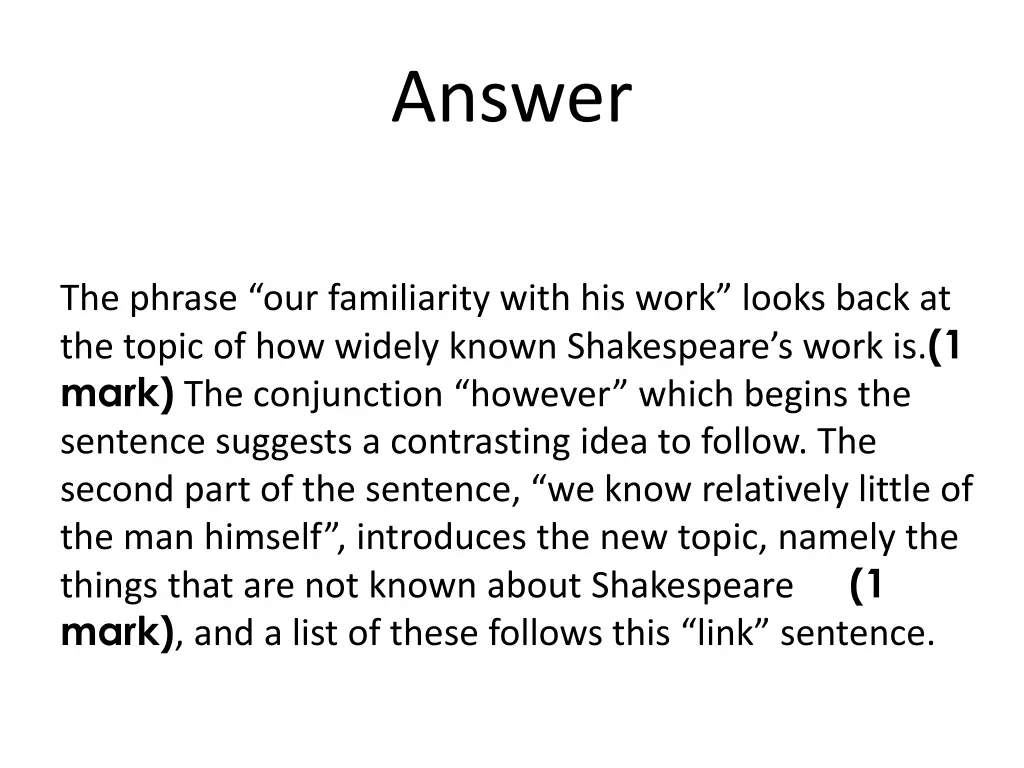 Answer

The phrase “our familiarity with his work” looks back at the topic of how widely known Shakespeare’s work is.(1 mark) The conjunction “however” which begins the sentence suggests a contrasting idea to follow. The second part of the sentence, “we know relatively little of the man himself”, introduces the new topic, namely the things that are not known about Shakespeare (1 mark), and a list of these follows this “link” sentence.